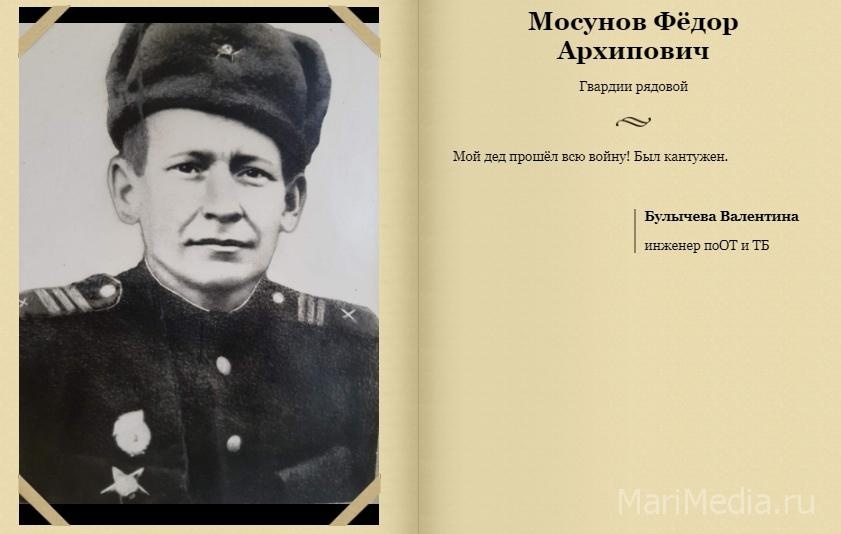 Мосунов Фёдор Архипович

Гвардии рядовой

Мой дед прошёл всю войну! Был кантужен.

Булычева Валентина

инженер поОТ и ТБ

MariMedia.ru